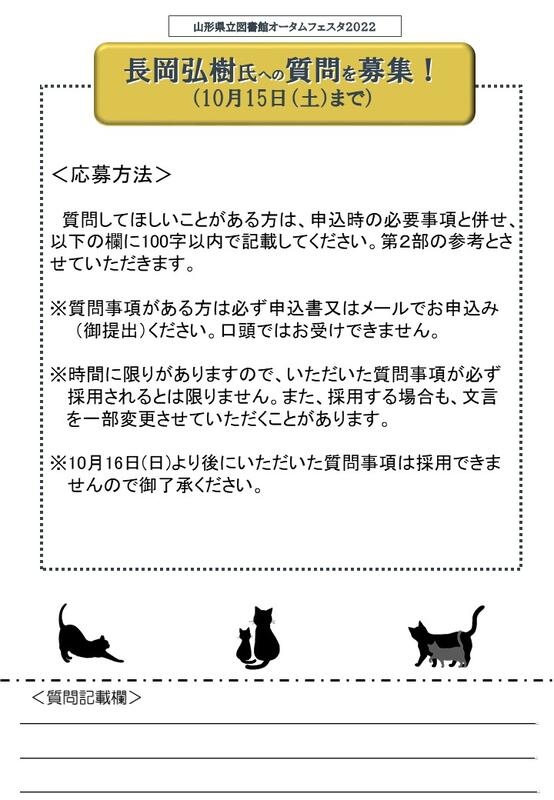 山形県立図書館オータムフェスタ2022

長岡弘樹氏への質問を募集！
（10月15日（土）まで）

＜応募方法＞

質問してほしいことがある方は、申込時の必要事項と併せ、以下の欄に100字以内で記載してください。第2部の参考とさせていただきます。

※質問事項がある方は必ず申込書又はメールでお申込み（御提出）ください。口頭ではお受けできません。

※時間に限りがありますので、いただいた質問事項が必ず採用されるとは限りません。また、採用する場合も、文言を一部変更させていただくことがあります。

※10月16日（日）より後にいただいた質問事項は採用できませんので御了承ください。

＜質問記載欄＞